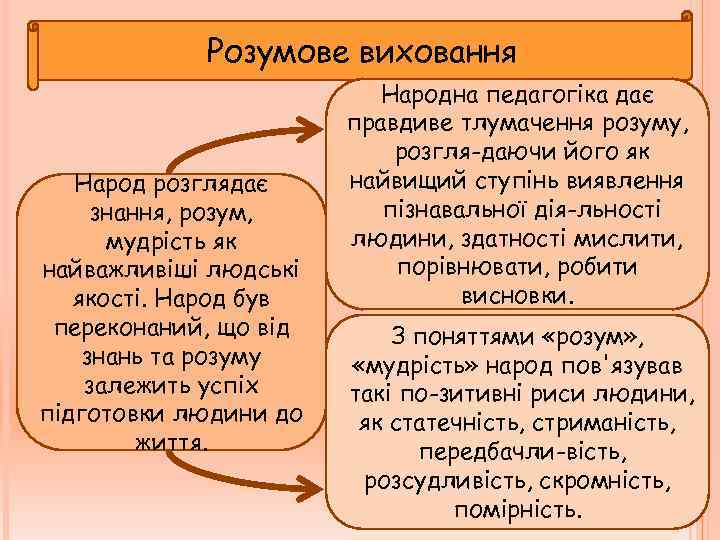 Розумове виховання

Народ розглядає знання, розум, мудрість як найважливіші людські якості. Народ був переконаний, що від знань та розуму залежить успіх підготовки людини до життя.

Народна педагогіка дає правдиве тлумачення розуму, розгля-даючи його як найвищий ступінь виявлення пізнавальної дія-льності людини, здатності мислити, порівнювати, робити висновки.

З поняттями «розум», «мудрість» народ пов'язував такі по-зитивні риси людини, як статечність, стриманість, передбачли-вість, розсудливість, скромність, помірність.